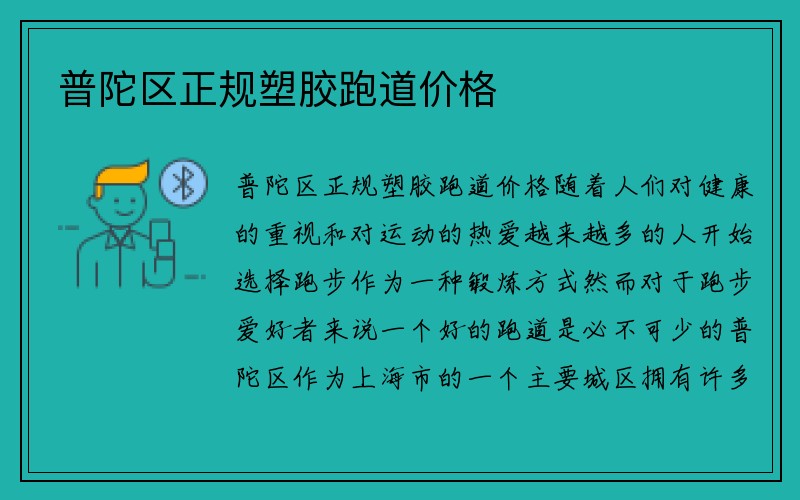 普陀区正规塑胶跑道价格

普陀区正规塑胶跑道价格随着人们对健康的重视和对运动的热爱越来越多的人开始选择跑步作为一种锻炼方式然而对于跑步爱好者来说一个好的跑道是必不可少的普陀区作为上海市的一个主要城区拥有许多